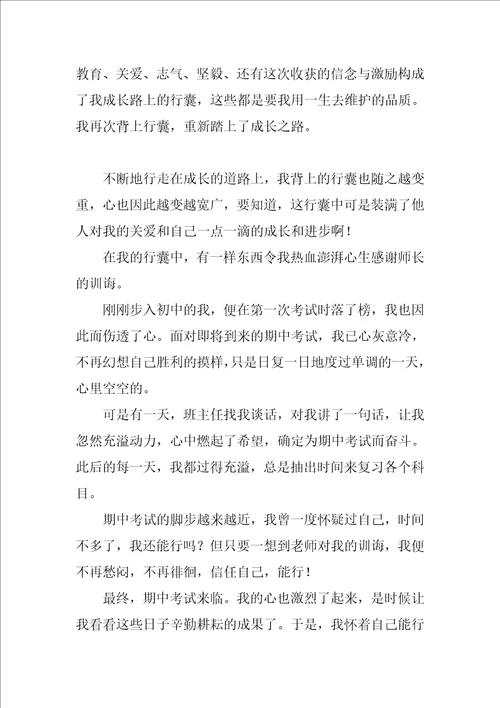 教育、关爱、志气、坚毅、还有这次收获的信念与激励构成了我成长路上的行囊，这些都是要我用一生去维护的品质。我再次背上行囊，重新踏上了成长之路。

不断地行走在成长的道路上，我背上的行囊也随之越变重，心也因此越变越宽广，要知道，这行囊中可是装满了他人对我的关爱和自己一点一滴的成长和进步啊！

在我的行囊中，有一样东西令我热血澎湃心生感谢师长的训诲。

刚刚步入初中的我，便在第一次考试时落了榜，我也因此而伤透了心。面对即将到来的期中考试，我已心灰意冷，不再幻想自己胜利的摸样，只是日复一日地度过单调的一天，心里空空的。

可是有一天，班主任找我谈话，对我讲了一句话，让我忽然充溢动力，心中燃起了希望，确定为期中考试而奋斗。此后的每一天，我都过得充溢，总是抽出时间来复习各个科目。

期中考试的脚步越来越近，我曾一度怀疑过自己，时间不多了，我还能行吗？但只要一想到老师对我的训诲，我便不再愁闷，不再徘徊，信任自己，能行！

最终，期中考试来临。我的心也激烈了起来，是时候让我看看这些日子辛勤耕耘的成果了。于是，我怀着自己能行